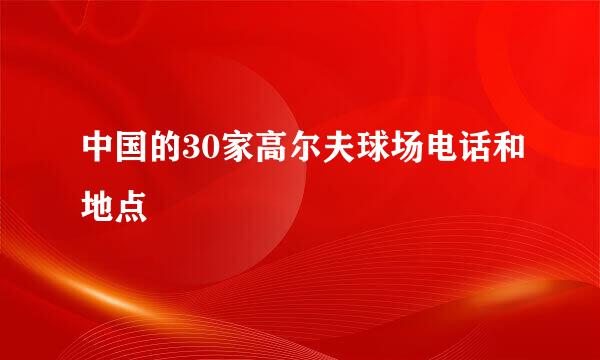 中国的30家高尔夫球场电话和地点